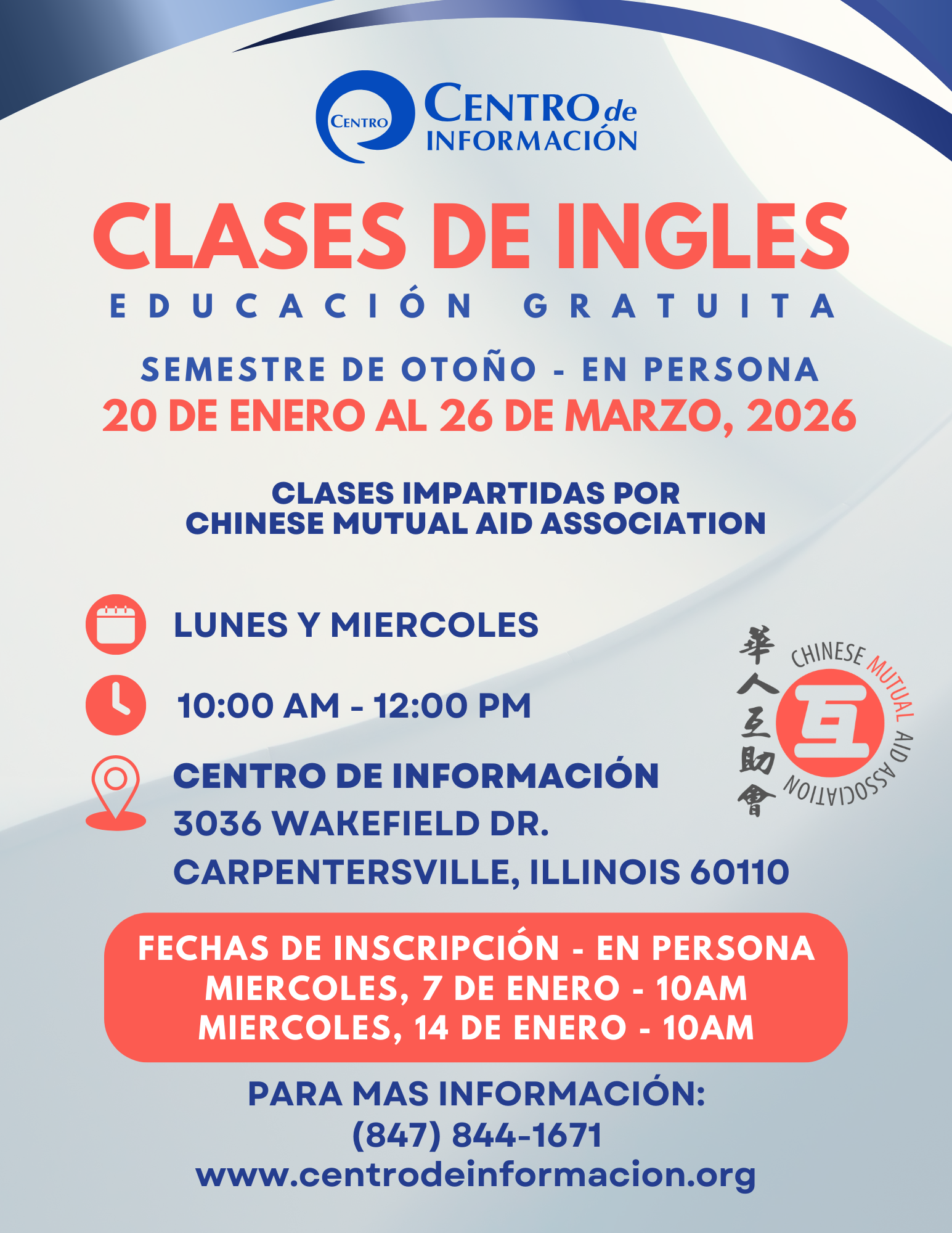 CENTRO
CENTRO de INFORMACIÓN

CLASES DE INGLES

EDUCACIÓN GRATUITA

SEMESTRE DE OTOÑO - EN PERSONA
20 DE ENERO AL 26 DE MARZO, 2026

CLASES IMPARTIDAS POR
CHINESE MUTUAL AID ASSOCIATION

LUNES Y MIERCOLES

10:00 AM - 12:00 PM

CENTRO DE INFORMACIÓN
3036 WAKEFIELD DR.
CARPENTERSVILLE, ILLINOIS 60110

華人互助會
CHINESE MUTUAL AID ASSOCIATION
互

FECHAS DE INSCRIPCIÓN - EN PERSONA
MIERCOLES, 7 DE ENERO - 10AM
MIERCOLES, 14 DE ENERO - 10AM

PARA MAS INFORMACIÓN:
(847) 844-1671
www.centrodeinformacion.org